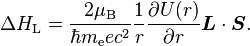 $\Delta H_{\mathrm{L}} = \frac{2\mu_{\mathrm{B}}}{\hbar m_{\mathrm{e}} e c^2} \frac{1}{r} \frac{\partial U(r)}{\partial r} \boldsymbol{L} \cdot \boldsymbol{S}.$